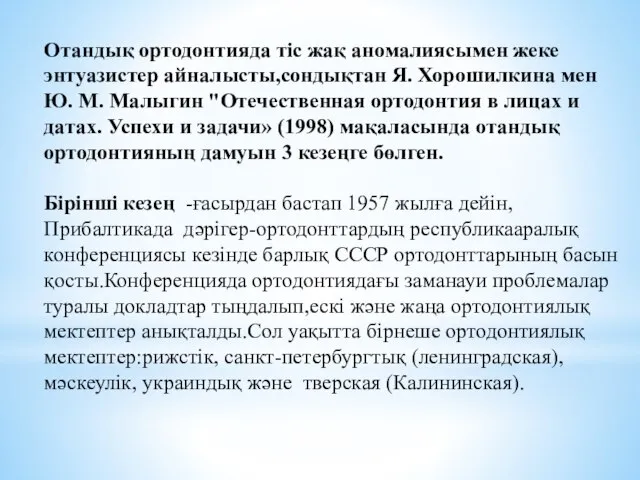 Отандық ортодонтияда тіс жақ аномалиясымен жеке энтуазистер айналысты,сондықтан Я. Хорошилкина мен Ю. М. Малыгин "Отечественная ортодонтия в лицах и датах. Успехи и задачи» (1998) мақаласында отандық ортодонтияның дамуын 3 кезеңге бөлген.

Бірінші кезең -ғасырдан бастап 1957 жылға дейін, Прибалтикада дәрігер-ортодонттардың республикааралық конференциясы кезінде барлық СССР ортодонттарының басын қосты.Конференцияда ортодонтиядағы заманауи проблемалар туралы докладтар тыңдалып,ескі және жаңа ортодонтиялық мектептер анықталды.Сол уақытта бірнеше ортодонтиялық мектептер:рижстік, санкт-петербургтық (ленинградская), мәскеулік, украиндық және тверская (Калининская).